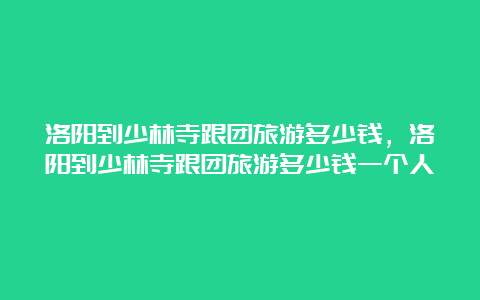 洛阳到少林寺跟团旅游多少钱，洛阳到少林寺跟团旅游多少钱一个人